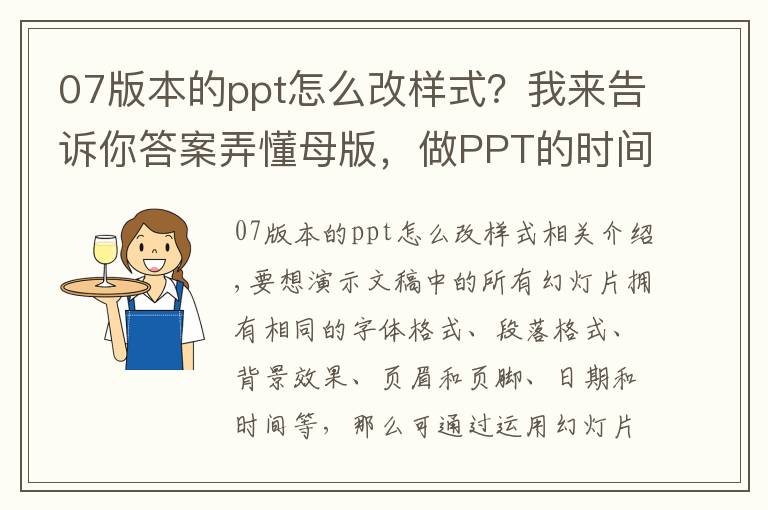 07版本的ppt怎么改样式？我来告诉你答案弄懂母版，做PPT的时间

07版本的ppt怎么改样式相关介绍，要想演示文稿中的所有幻灯片拥有相同的字体格式、段落格式、背景效果、页眉和页脚、日期和时间等，那么可通过运用幻灯片